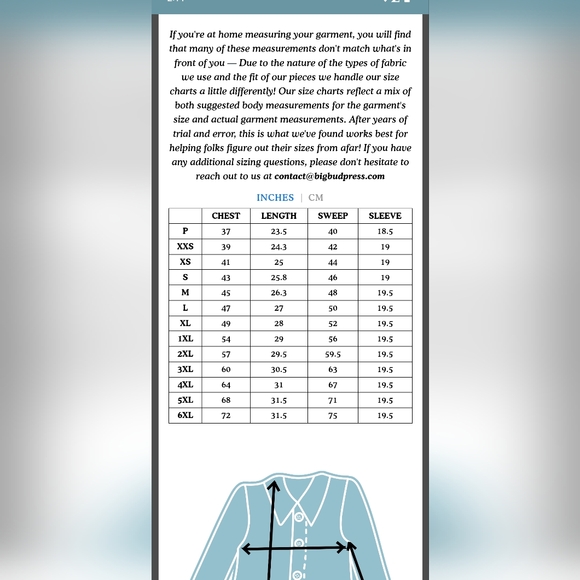 If you're at home measuring your garment, you will find that many of these measurements don't match what's in front of you — Due to the nature of the types of fabric we use and the fit of our pieces we handle our size charts a little differently! Our size charts reflect a mix of both suggested body measurements for the garment's size and actual garment measurements. After years of trial and error, this is what we've found works best for helping folks figure out their sizes from afar! If you have any additional sizing questions, please don't hesitate to reach out to us at contact@bigbudpress.com

INCHES | CM

|  | CHEST | LENGTH | SWEEP | SLEEVE |
|---|---|---|---|---|
| P | 37 | 23.5 | 40 | 18.5 |
| XXS | 39 | 24.3 | 42 | 19 |
| XS | 41 | 25 | 44 | 19 |
| S | 43 | 25.8 | 46 | 19 |
| M | 45 | 26.3 | 48 | 19.5 |
| L | 47 | 27 | 50 | 19.5 |
| XL | 49 | 28 | 52 | 19.5 |
| 1XL | 54 | 29 | 56 | 19.5 |
| 2XL | 57 | 29.5 | 59.5 | 19.5 |
| 3XL | 60 | 30.5 | 63 | 19.5 |
| 4XL | 64 | 31 | 67 | 19.5 |
| 5XL | 68 | 31.5 | 71 | 19.5 |
| 6XL | 72 | 31.5 | 75 | 19.5 |